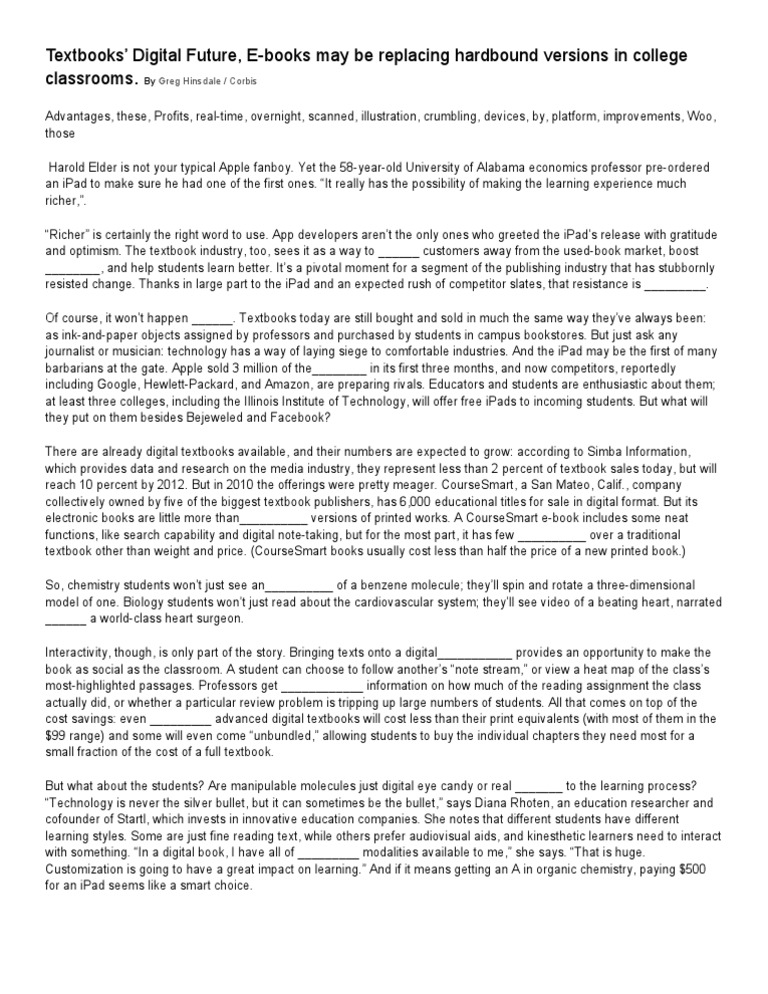 Textbooks' Digital Future, E-books may be replacing hardbound versions in college classrooms. By Greg Hinsdale / Corbis

Advantages, these, Profits, real-time, overnight, scanned, illustration, crumbling, devices, by, platform, improvements, Woo, those

Harold Elder is not your typical Apple fanboy. Yet the 58-year-old University of Alabama economics professor pre-ordered an iPad to make sure he had one of the first ones. "It really has the possibility of making the learning experience much richer,".

"Richer" is certainly the right word to use. App developers aren't the only ones who greeted the iPad's release with gratitude and optimism. The textbook industry, too, sees it as a way to ____ customers away from the used-book market, boost ____, and help students learn better. It's a pivotal moment for a segment of the publishing industry that has stubbornly resisted change. Thanks in large part to the iPad and an expected rush of competitor slates, that resistance is ____.

Of course, it won't happen ____. Textbooks today are still bought and sold in much the same way they've always been: as ink-and-paper objects assigned by professors and purchased by students in campus bookstores. But just ask any journalist or musician: technology has a way of laying siege to comfortable industries. And the iPad may be the first of many barbarians at the gate. Apple sold 3 million of the____ in its first three months, and now competitors, reportedly including Google, Hewlett-Packard, and Amazon, are preparing rivals. Educators and students are enthusiastic about them; at least three colleges, including the Illinois Institute of Technology, will offer free iPads to incoming students. But what will they put on them besides Bejeweled and Facebook?

There are already digital textbooks available, and their numbers are expected to grow: according to Simba Information, which provides data and research on the media industry, they represent less than 2 percent of textbook sales today, but will reach 10 percent by 2012. But in 2010 the offerings were pretty meager. CourseSmart, a San Mateo, Calif., company collectively owned by five of the biggest textbook publishers, has 6,000 educational titles for sale in digital format. But its electronic books are little more than____ versions of printed works. A CourseSmart e-book includes some neat functions, like search capability and digital note-taking, but for the most part, it has few ____ over a traditional textbook other than weight and price. (CourseSmart books usually cost less than half the price of a new printed book.)

So, chemistry students won't just see an____ of a benzene molecule; they'll spin and rotate a three-dimensional model of one. Biology students won't just read about the cardiovascular system; they'll see video of a beating heart, narrated ____ a world-class heart surgeon.

Interactivity, though, is only part of the story. Bringing texts onto a digital____ provides an opportunity to make the book as social as the classroom. A student can choose to follow another's "note stream," or view a heat map of the class's most-highlighted passages. Professors get ____ information on how much of the reading assignment the class actually did, or whether a particular review problem is tripping up large numbers of students. All that comes on top of the cost savings: even ____ advanced digital textbooks will cost less than their print equivalents (with most of them in the $99 range) and some will even come "unbundled," allowing students to buy the individual chapters they need most for a small fraction of the cost of a full textbook.

But what about the students? Are manipulable molecules just digital eye candy or real ____ to the learning process? "Technology is never the silver bullet, but it can sometimes be the bullet," says Diana Rhoten, an education researcher and cofounder of Startl, which invests in innovative education companies. She notes that different students have different learning styles. Some are just fine reading text, while others prefer audiovisual aids, and kinesthetic learners need to interact with something. "In a digital book, I have all of ____ modalities available to me," she says. "That is huge. Customization is going to have a great impact on learning." And if it means getting an A in organic chemistry, paying $500 for an iPad seems like a smart choice.